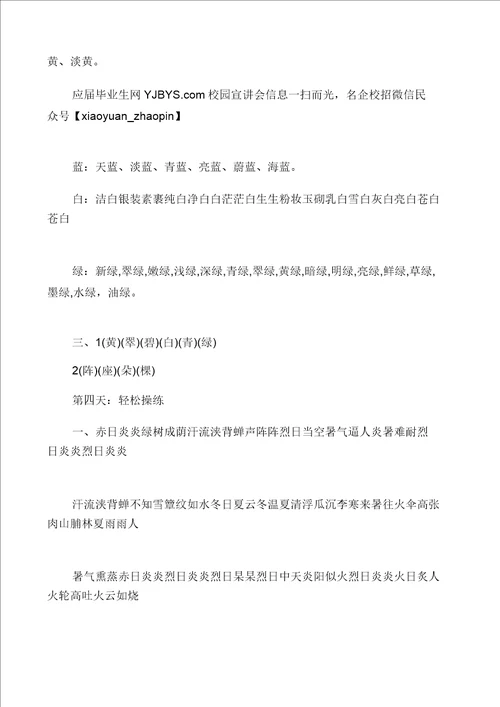 黄、淡黄。

应届毕业生网 YJBYS.com 校园宣讲会信息一扫而光，名企校招微信民众号【xiaoyuan_zhaopin】

蓝：天蓝、淡蓝、青蓝、亮蓝、蔚蓝、海蓝。

白：洁白银装素裹纯白净白白茫茫白生生粉妆玉砌乳白雪白灰白亮白苍白苍白

绿：新绿,翠绿,嫩绿,浅绿,深绿,青绿,翠绿,黄绿,暗绿,明绿,亮绿,鲜绿,草绿,墨绿,水绿，油绿。

三、1(黄)(翠)(碧)(白)(青)(绿)

2(阵)(座)(朵)(棵)

第四天：轻松操练

一、赤日炎炎绿树成荫汗流浃背蝉声阵阵烈日当空暑气逼人炎暑难耐烈日炎炎烈日炎炎

汗流浃背蝉不知雪簟纹如水冬日夏云冬温夏清浮瓜沉李寒来暑往火伞高张肉山脯林夏雨雨人

暑气熏蒸赤日炎炎烈日炎炎烈日杲杲烈日中天炎阳似火烈日炎炎火日炙人火轮高吐火云如烧